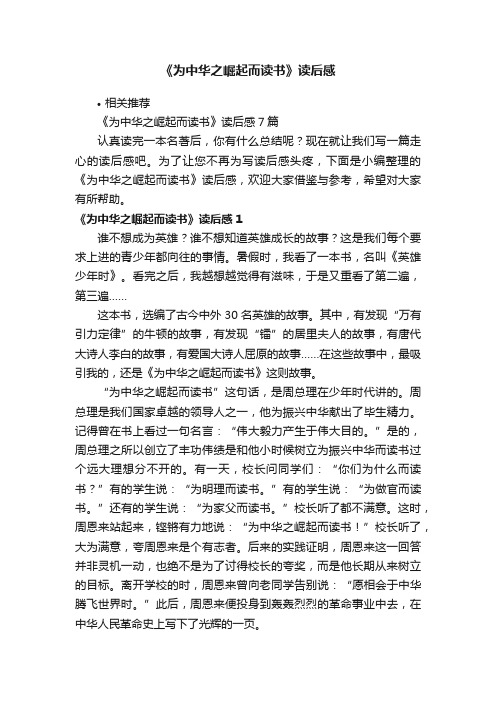 《为中华之崛起而读书》读后感

• 相关推荐

《为中华之崛起而读书》读后感 7 篇

认真读完一本名著后，你有什么总结呢？现在就让我们写一篇走心的读后感吧。为了让您不再为写读后感头疼，下面是小编整理的《为中华之崛起而读书》读后感，欢迎大家借鉴与参考，希望对大家有所帮助。

《为中华之崛起而读书》读后感 1

谁不想成为英雄？谁不想知道英雄成长的故事？这是我们每个要求上进的青少年都向往的事情。暑假时，我看了一本书，名叫《英雄少年时》。看完之后，我越想越觉得有滋味，于是又重看了第二遍，第三遍……

这本书，选编了古今中外 30 名英雄的故事。其中，有发现“万有引力定律”的牛顿的故事，有发现“镭”的居里夫人的故事，有唐代大诗人李白的故事，有爱国大诗人屈原的故事……在这些故事中，最吸引我的，还是《为中华之崛起而读书》这则故事。

“为中华之崛起而读书”这句话，是周总理在少年时代讲的。周总理是我们国家卓越的领导人之一，他为振兴中华献出了毕生精力。记得曾在书上看过一句名言：“伟大毅力产生于伟大目的。”是的，周总理之所以创立了丰功伟绩是和他小时候树立为振兴中华而读书过个远大理想分不开的。有一天，校长问同学们：“你们为什么而读书？”有的学生说：“为明理而读书。”有的学生说：“为做官而读书。”还有的学生说：“为家父而读书。”校长听了都不满意。这时，周恩来站起来，铿锵有力地说：“为中华之崛起而读书！”校长听了，大为满意，夸周恩来是个有志者。后来的实践证明，周恩来这一回答并非灵机一动，也绝不是为了讨得校长的夸奖，而是他长期从来树立的目标。离开学校的时，周恩来曾向老同学告别说：“愿相会于中华腾飞世界时。”此后，周恩来便投身到轰轰烈烈的革命事业中去，在中华人民革命史上写下了光辉的一页。